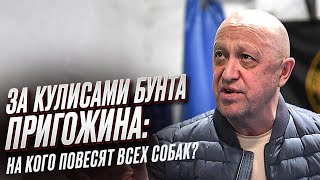 ЗА КУЛИСАМИ БУНТА ПРИГОЖИНА:
НА КОГО ПОВЕСЯТ ВСЕХ СОБАК?